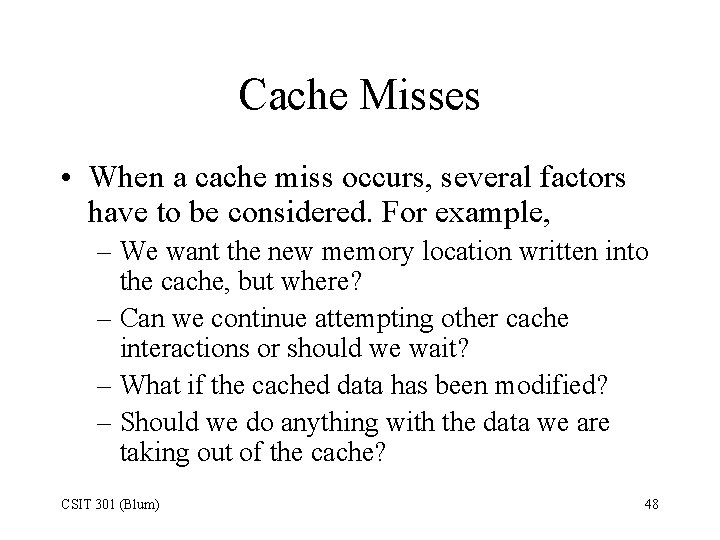 Cache Misses

• When a cache miss occurs, several factors have to be considered. For example,
– We want the new memory location written into the cache, but where?
– Can we continue attempting other cache interactions or should we wait?
– What if the cached data has been modified?
– Should we do anything with the data we are taking out of the cache?

CSIT 301 (Blum)

48